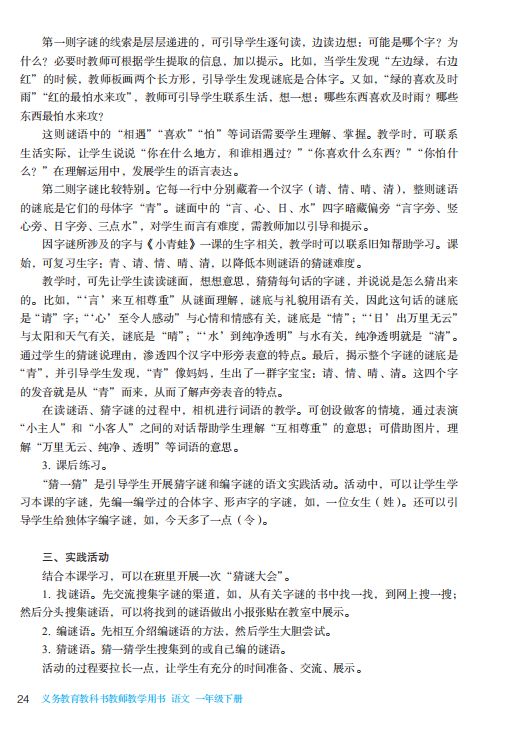 第一则字谜的线索是层层递进的，可引导学生逐句读，边读边想：可能是哪个字？为什么？必要时教师可根据学生提取的信息，加以提示。比如，当学生发现“左边绿，右边红”的时候，教师板画两个长方形，引导学生发现谜底是合体字。又如，“绿的喜欢及时雨”“红的最怕水来攻”，教师可引导学生联系生活，想一想：哪些东西喜欢及时雨？哪些东西最怕水来攻？

这则谜语中的“相遇”“喜欢”“怕”等词语需要学生理解、掌握。教学时，可联系生活实际，让学生说说“你在什么地方，和谁相遇过？”“你喜欢什么东西？”“你怕什么？”在理解运用中，发展学生的语言表达。

第二则字谜比较特别。它每一行中分别藏着一个汉字（请、情、晴、清），整则谜语的谜底是它们的母体字“青”。谜面中的“言、心、日、水”四字暗藏偏旁“言字旁、竖心旁、日字旁、三点水”，对学生而言有难度，需教师加以引导和提示。

因字谜所涉及的字与《小青蛙》一课的生字相关，教学时可以联系旧知帮助学习。课始，可复习生字：青、请、情、晴、清，以降低本则谜语的猜谜难度。

教学时，可先让学生读读谜面，想想意思，猜猜每句话的字谜，并说说是怎么猜出来的。比如，“‘言’来互相尊重”从谜面理解，谜底与礼貌用语有关，因此这句话的谜底是“请”字；“‘心’至令人感动”与心情和情感有关，谜底是“情”；“‘日’出万里无云”与太阳和天气有关，谜底是“晴”；“‘水’到纯净透明”与水有关，纯净透明就是“清”。通过学生的猜谜说理由，渗透四个汉字中形旁表意的特点。最后，揭示整个字谜的谜底是“青”，并引导学生发现，“青”像妈妈，生出了一群字宝宝：请、情、晴、清。这四个字的发音就是从“青”而来，从而了解声旁表音的特点。

在读谜语、猜字谜的过程中，相机进行词语的教学。可创设做客的情境，通过表演“小主人”和“小客人”之间的对话帮助学生理解“互相尊重”的意思；可借助图片，理解“万里无云、纯净、透明”等词语的意思。

3. 课后练习。

“猜一猜”是引导学生开展猜字谜和编字谜的语文实践活动。活动中，可以让学生学习本课的字谜，先编一编学过的合体字、形声字的字谜，如，一位女生（姓）。还可以引导学生给独体字编字谜，如，今天多了一点（令）。

三、实践活动

结合本课学习，可以在班里开展一次“猜谜大会”。

1. 找谜语。先交流搜集字谜的渠道，如，从有关字谜的书中找一找，到网上搜一搜；然后分头搜集谜语，可以将找到的谜语做出小报张贴在教室中展示。

2. 编谜语。先相互介绍编谜语的方法，然后学生大胆尝试。

3. 猜谜语。猜一猜学生搜集到的或自己编的谜语。

活动的过程要拉长一点，让学生有充分的时间准备、交流、展示。

24 义务教育教科书教师教学用书 语文 一年级下册